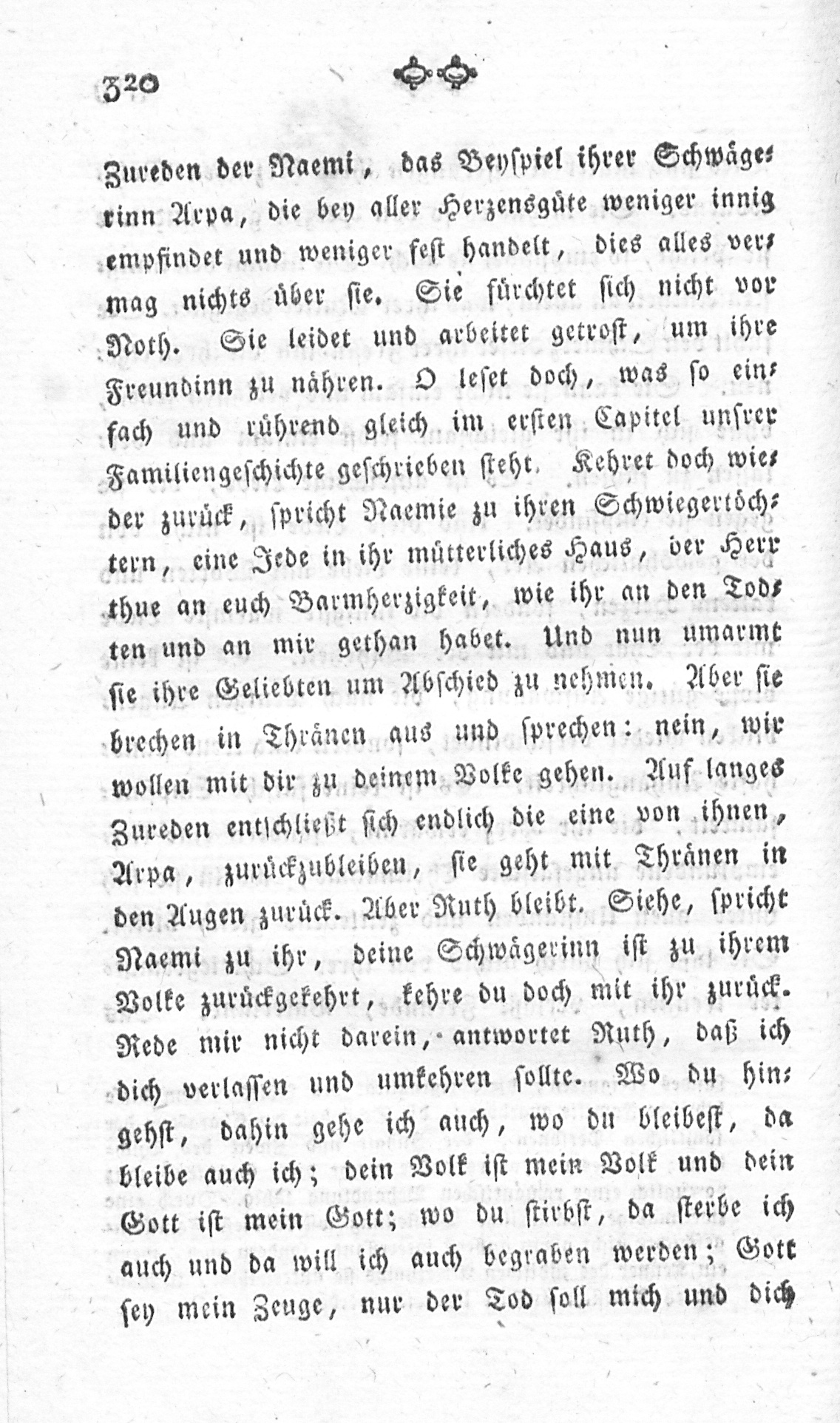 320

Zureden der Naemi, das Beyspiel ihrer Schwägerinn Arpa, die bey aller Herzensgüte weniger innig empfindet und weniger fest handelt, dies alles vermag nichts über sie. Sie fürchtet sich nicht vor Noth. Sie leidet und arbeitet getrost, um ihre Freundinn zu nähren. O leset doch, was so einfach und rührend gleich im ersten Capitel unsrer Familiengeschichte geschrieben steht. Kehret doch wieder zurück, spricht Naemie zu ihren Schwiegertöchtern, eine Jede in ihr mütterliches Haus, der Herr thue an euch Barmherzigkeit, wie ihr an den Todten und an mir gethan habet. Und nun umarmt sie ihre Geliebten um Abschied zu nehmen. Aber sie brechen in Thränen aus und sprechen: nein, wir wollen mit dir zu deinem Volke gehen. Auf langes Zureden entschließt sich endlich die eine von ihnen, Arpa, zurückzubleiben, sie geht mit Thränen in den Augen zurück. Aber Ruth bleibt. Siehe, spricht Naemi zu ihr, deine Schwägerinn ist zu ihrem Volke zurückgekehrt, kehre du doch mit ihr zurück. Rede mir nicht darein, antwortet Ruth, daß ich dich verlassen und umkehren sollte. Wo du hingehst, dahin gehe ich auch, wo du bleibest, da bleibe auch ich; dein Volk ist mein Volk und dein Gott ist mein Gott; wo du stirbst, da sterbe ich auch und da will ich auch begraben werden; Gott sey mein Zeuge, nur der Tod soll mich und dich